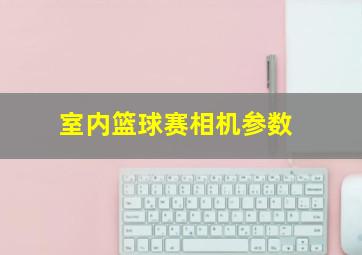 室内篮球赛相机参数